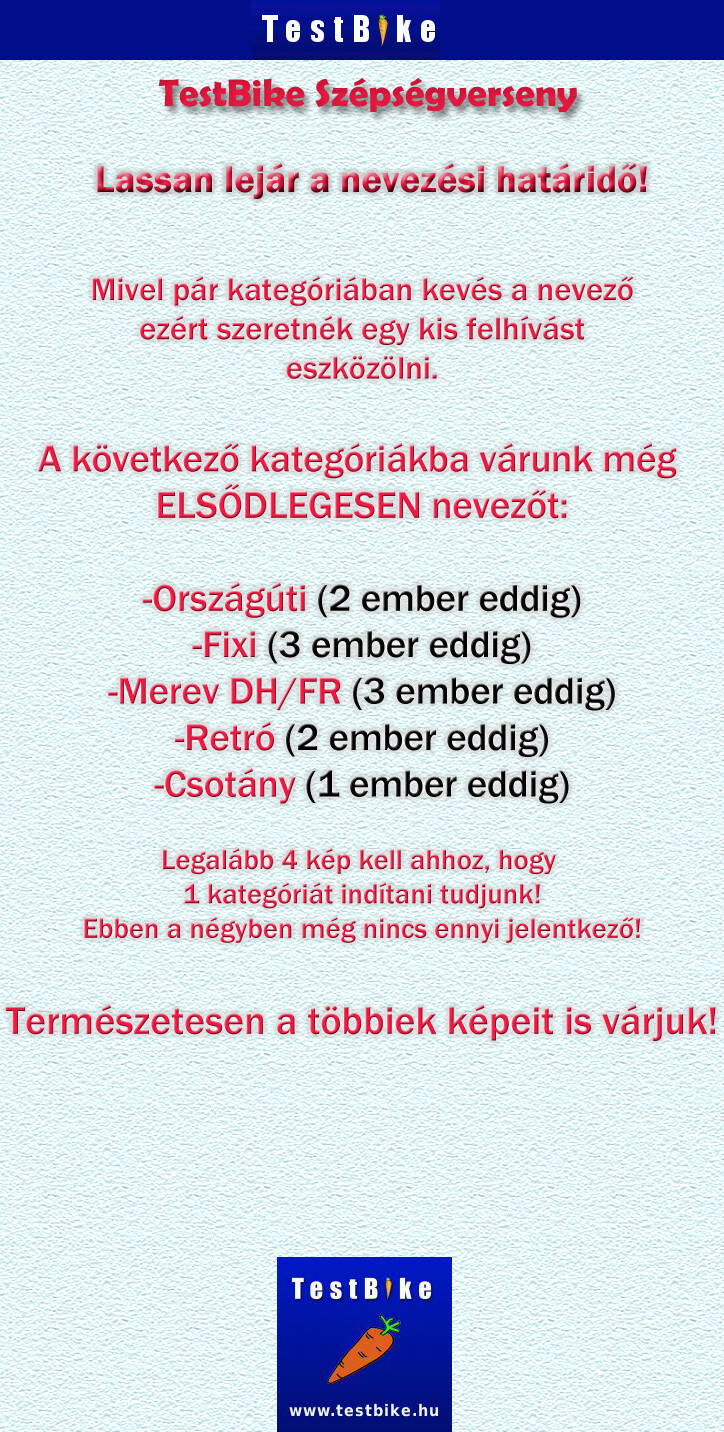 TestBike

TestBike Szépségverseny

Lassan lejár a nevezési határidő!

Mivel pár kategóriában kevés a nevező ezért szeretnék egy kis felhívást eszközölni.

A következő kategóriákba várunk még ELSŐDLEGESEN nevezőt:

-Országúti (2 ember eddig)
-Fixi (3 ember eddig)
-Merev DH/FR (3 ember eddig)
-Retró (2 ember eddig)
-Csotány (1 ember eddig)

Legalább 4 kép kell ahhoz, hogy 1 kategóriát indítani tudjunk! Ebben a négyben még nincs ennyi jelentkező!

Természetesen a többiek képeit is várjuk!

TestBike
www.testbike.hu